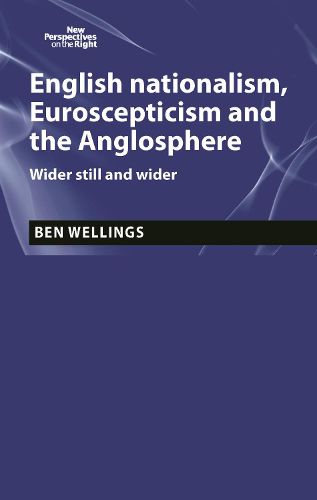 New Perspectives on the Right

English nationalism, Euroscepticism and the Anglosphere

Wider still and wider

BEN WELLINGS